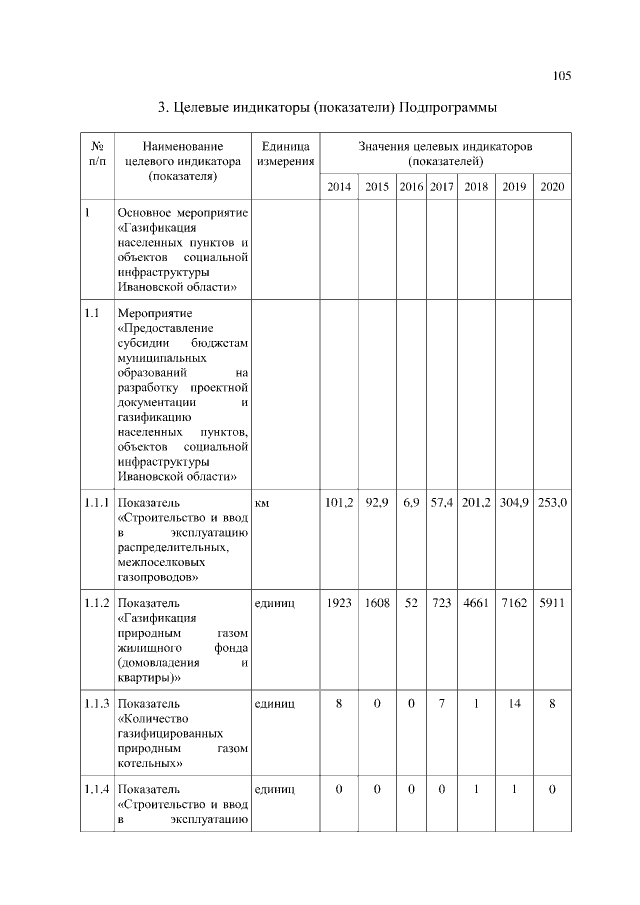 105

3. Целевые индикаторы (показатели) Подпрограммы

| № п/п | Наименование целевого индикатора (показателя) | Единица измерения | Значения целевых индикаторов (показателей) | | | | | | |
|---|---|---|---|---|---|---|---|---|---|
| | | | 2014 | 2015 | 2016 | 2017 | 2018 | 2019 | 2020 |
| 1 | Основное мероприятие «Газификация населенных пунктов и объектов социальной инфраструктуры Ивановской области» | | | | | | | | |
| 1.1 | Мероприятие «Предоставление субсидии бюджетам муниципальных образований на разработку проектной документации и газификацию населенных пунктов, объектов социальной инфраструктуры Ивановской области» | | | | | | | | |
| 1.1.1 | Показатель «Строительство и ввод в эксплуатацию распределительных, межпоселковых газопроводов» | км | 101,2 | 92,9 | 6,9 | 57,4 | 201,2 | 304,9 | 253,0 |
| 1.1.2 | Показатель «Газификация природным газом жилищного фонда (домовладения и квартиры)» | единиц | 1923 | 1608 | 52 | 723 | 4661 | 7162 | 5911 |
| 1.1.3 | Показатель «Количество газифицированных природным газом котельных» | единиц | 8 | 0 | 0 | 7 | 1 | 14 | 8 |
| 1.1.4 | Показатель «Строительство и ввод в эксплуатацию | единиц | 0 | 0 | 0 | 0 | 1 | 1 | 0 |